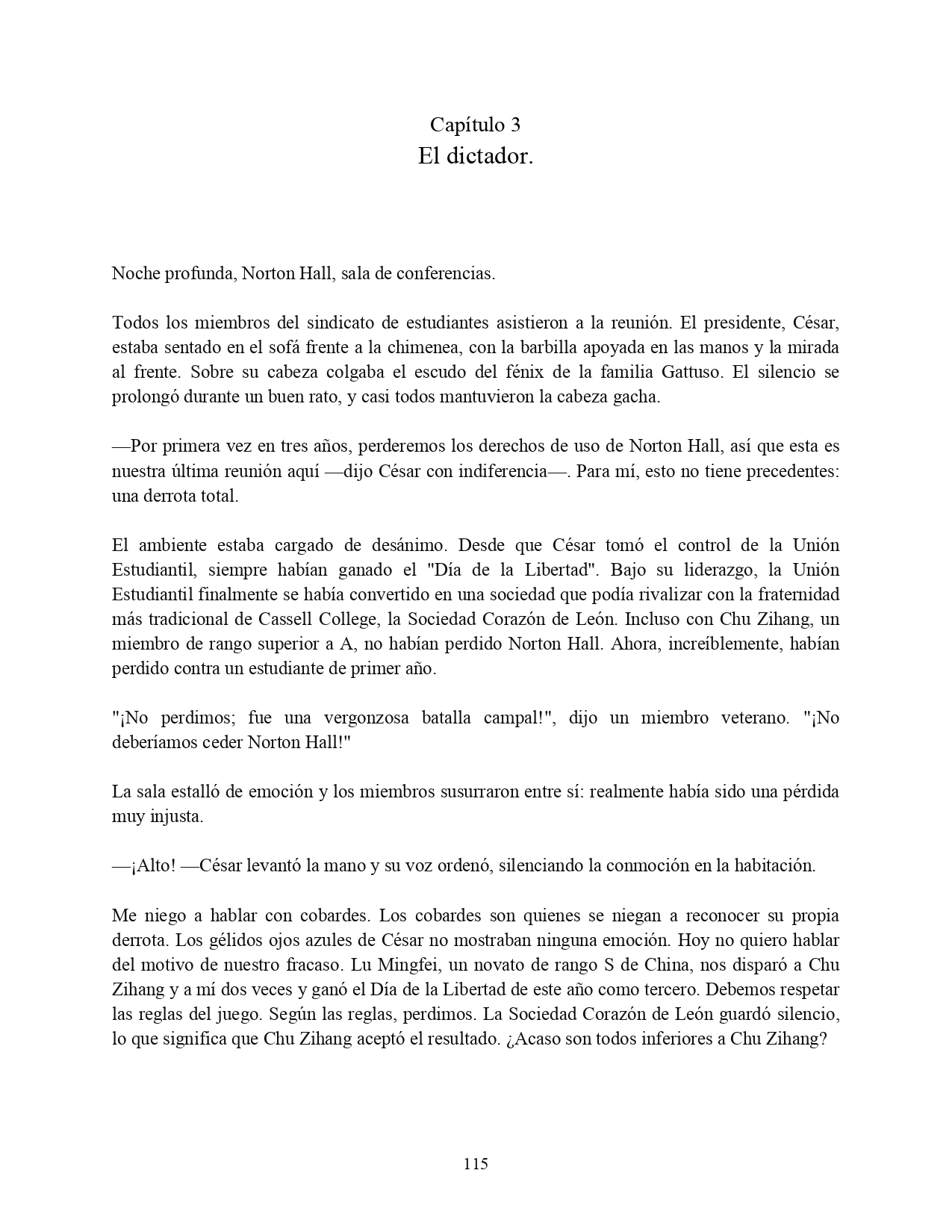 Capítulo 3
El dictador.

Noche profunda, Norton Hall, sala de conferencias.

Todos los miembros del sindicato de estudiantes asistieron a la reunión. El presidente, César, estaba sentado en el sofá frente a la chimenea, con la barbilla apoyada en las manos y la mirada al frente. Sobre su cabeza colgaba el escudo del fénix de la familia Gattuso. El silencio se prolongó durante un buen rato, y casi todos mantuvieron la cabeza gacha.

—Por primera vez en tres años, perderemos los derechos de uso de Norton Hall, así que esta es nuestra última reunión aquí —dijo César con indiferencia—. Para mí, esto no tiene precedentes: una derrota total.

El ambiente estaba cargado de desánimo. Desde que César tomó el control de la Unión Estudiantil, siempre habían ganado el "Día de la Libertad". Bajo su liderazgo, la Unión Estudiantil finalmente se había convertido en una sociedad que podía rivalizar con la fraternidad más tradicional de Cassell College, la Sociedad Corazón de León. Incluso con Chu Zihang, un miembro de rango superior a A, no habían perdido Norton Hall. Ahora, increíblemente, habían perdido contra un estudiante de primer año.

"¡No perdimos; fue una vergonzosa batalla campal!", dijo un miembro veterano. "¡No deberíamos ceder Norton Hall!"

La sala estalló de emoción y los miembros susurraron entre sí: realmente había sido una pérdida muy injusta.

—¡Alto! —César levantó la mano y su voz ordenó, silenciando la conmoción en la habitación.

Me niego a hablar con cobardes. Los cobardes son quienes se niegan a reconocer su propia derrota. Los gélidos ojos azules de César no mostraban ninguna emoción. Hoy no quiero hablar del motivo de nuestro fracaso. Lu Mingfei, un novato de rango S de China, nos disparó a Chu Zihang y a mí dos veces y ganó el Día de la Libertad de este año como tercero. Debemos respetar las reglas del juego. Según las reglas, perdimos. La Sociedad Corazón de León guardó silencio, lo que significa que Chu Zihang aceptó el resultado. ¿Acaso son todos inferiores a Chu Zihang?

115